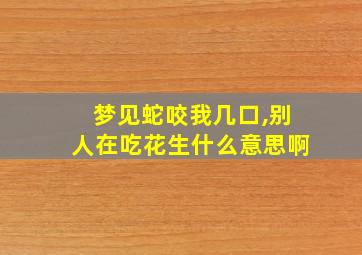 梦见蛇咬我几口,别人在吃花生什么意思啊